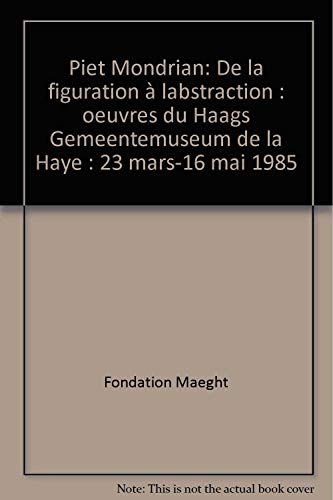 Piet Mondrian: De la figuration à labstraction : oeuvres du Haags Gemeentemuseum de la Haye : 23 mars-16 mai 1985

Fondation Maeght

Note: This is not the actual book cover